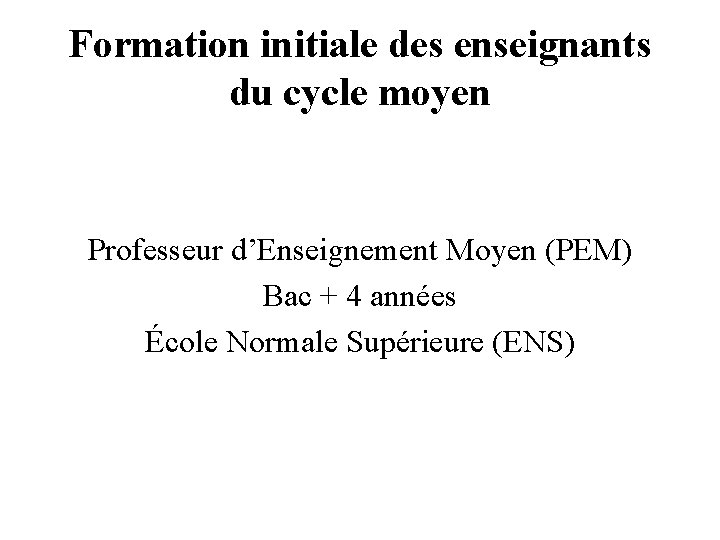 Formation initiale des enseignants du cycle moyen

Professeur d'Enseignement Moyen (PEM)
Bac + 4 années
École Normale Supérieure (ENS)